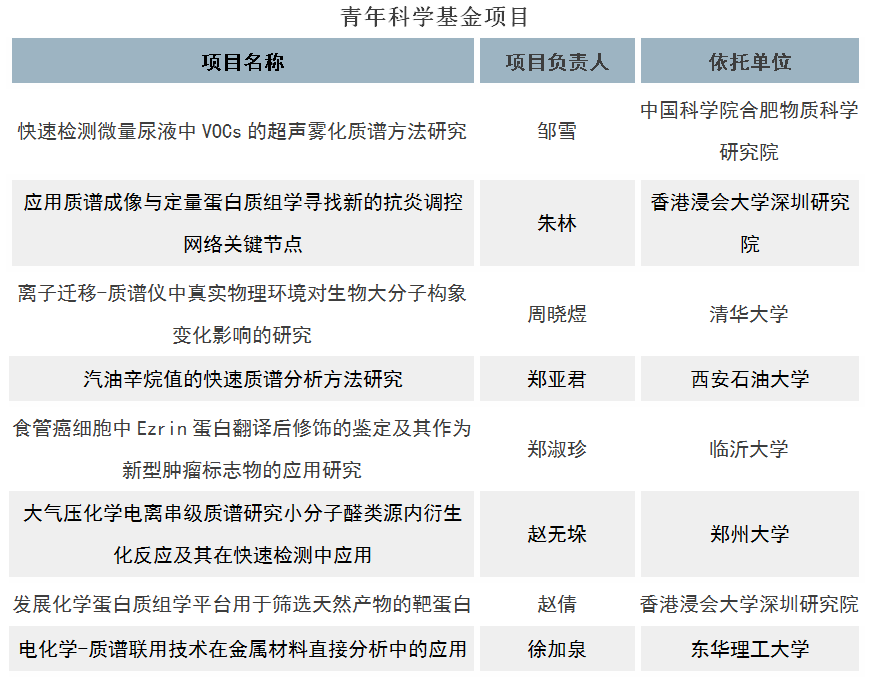 青年科学基金项目

| 项目名称 | 项目负责人 | 依托单位 |
|---|---|---|
| 快速检测微量尿液中 VOCs 的超声雾化质谱方法研究 | 邹雪 | 中国科学院合肥物质科学研究院 |
| 应用质谱成像与定量蛋白质组学寻找新的抗炎调控网络关键节点 | 朱林 | 香港浸会大学深圳研究院 |
| 离子迁移-质谱仪中真实物理环境对生物大分子构象变化影响的研究 | 周晓煜 | 清华大学 |
| 汽油辛烷值的快速质谱分析方法研究 | 郑亚君 | 西安石油大学 |
| 食管癌细胞中 Ezrin 蛋白翻译后修饰的鉴定及其作为新型肿瘤标志物的应用研究 | 郑淑珍 | 临沂大学 |
| 大气压化学电离串级质谱研究小分子醛类源内衍生化反应及其在快速检测中应用 | 赵无垛 | 郑州大学 |
| 发展化学蛋白质组学平台用于筛选天然产物的靶蛋白 | 赵倩 | 香港浸会大学深圳研究院 |
| 电化学-质谱联用技术在金属材料直接分析中的应用 | 徐加泉 | 东华理工大学 |